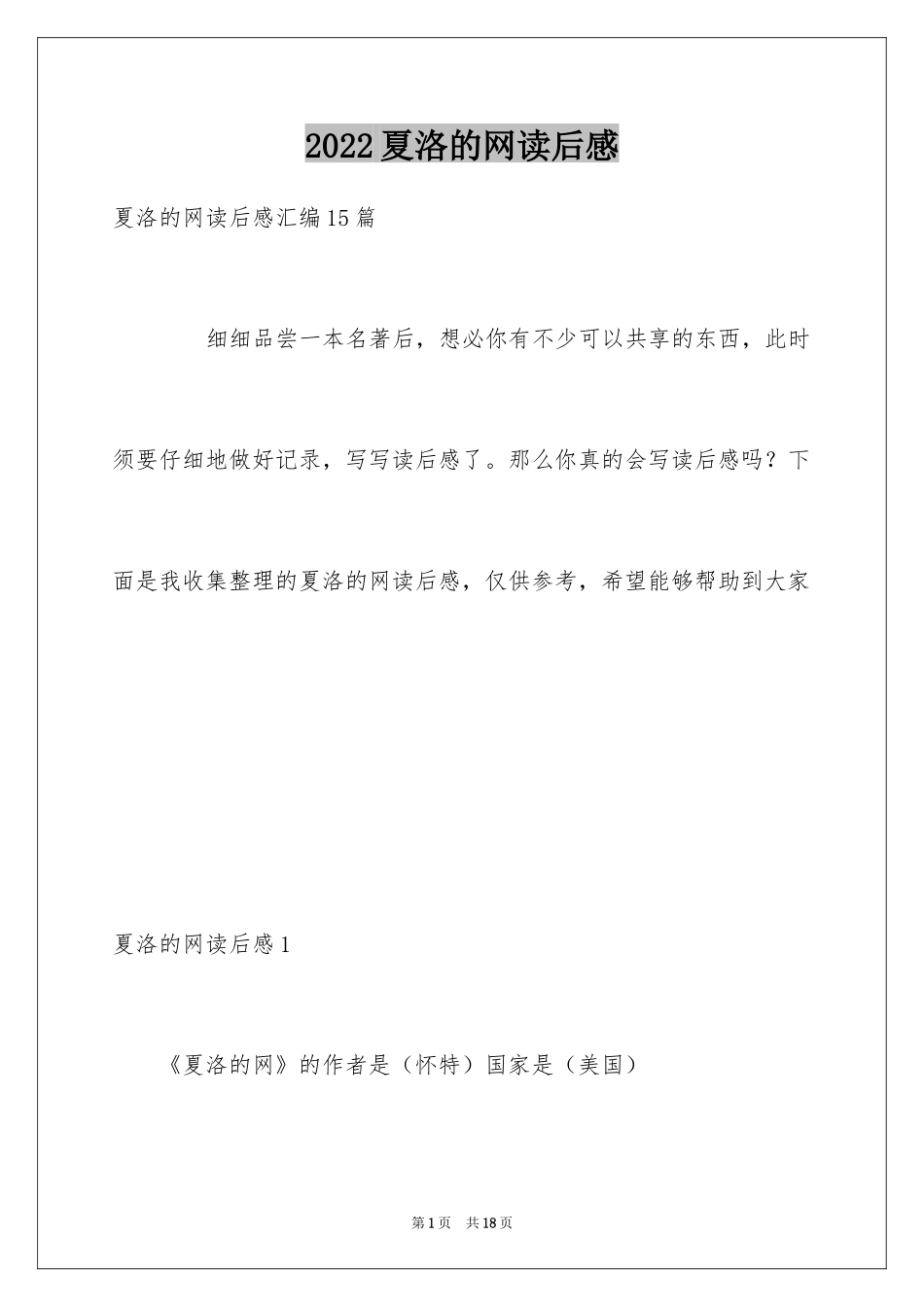 2022夏洛的网读后感

夏洛的网读后感汇编15篇

细细品尝一本名著后，想必你有不少可以共享的东西，此时须要仔细地做好记录，写写读后感了。那么你真的会写读后感吗？下面是我收集整理的夏洛的网读后感，仅供参考，希望能够帮助到大家

夏洛的网读后感1

《夏洛的网》的作者是（怀特）国家是（美国）

第1页 共18页